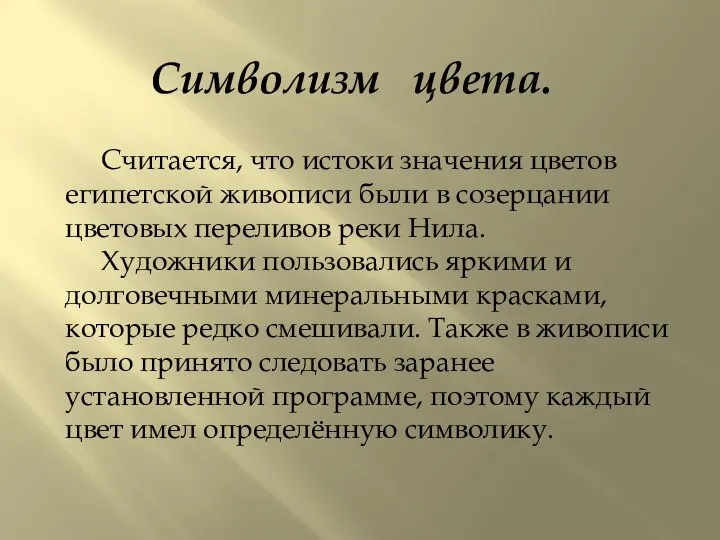 Символизм цвета.

Считается, что истоки значения цветов египетской живописи были в созерцании цветовых переливов реки Нила.

Художники пользовались яркими и долговечными минеральными красками, которые редко смешивали. Также в живописи было принято следовать заранее установленной программе, поэтому каждый цвет имел определённую символику.